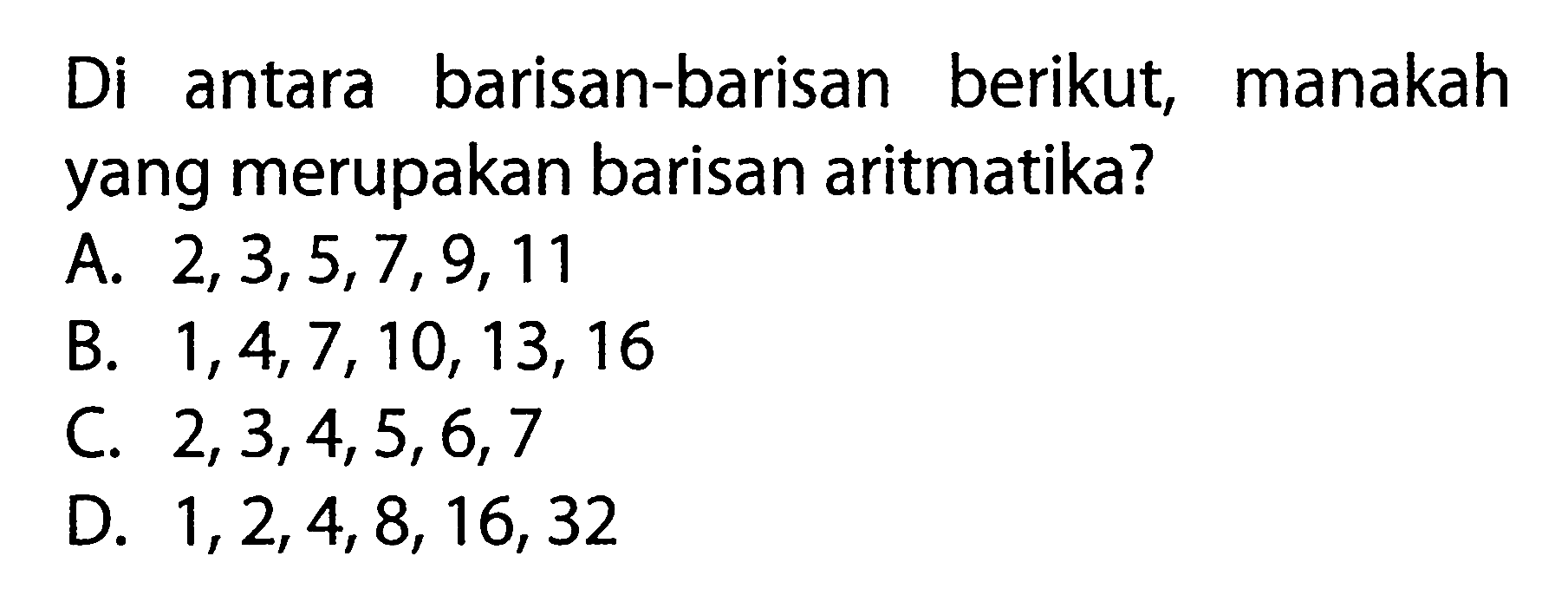 Di antara barisan-barisan berikut, manakah yang merupakan barisan aritmatika?

A. 2, 3, 5, 7, 9, 11
B. 1, 4, 7, 10, 13, 16
C. 2, 3, 4, 5, 6, 7
D. 1, 2, 4, 8, 16, 32